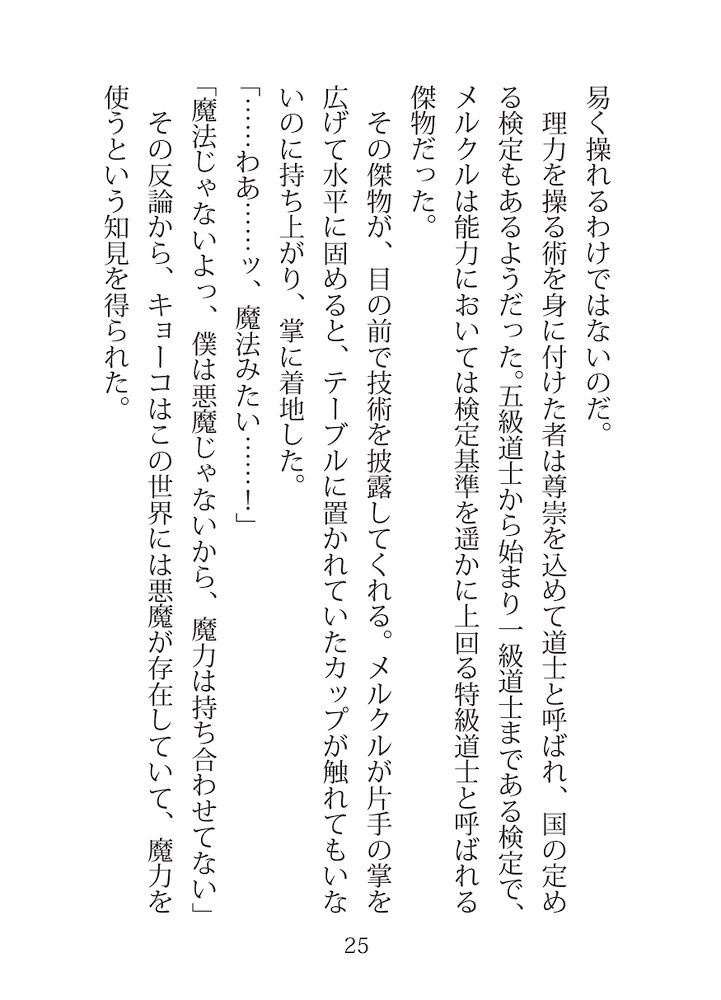 易く操れるわけではないのだ。

　理力を操る術を身に付けた者は尊崇を込めて道士と呼ばれ、国の定める検定もあるようだった。五級道士から始まり一級道士まである検定で、メルクルは能力においては検定基準を遥かに上回る特級道士と呼ばれる傑物だった。

　その傑物が、目の前で技術を披露してくれる。メルクルが片手の掌を広げて水平に固めると、テーブルに置かれていたカップが触れてもいないのに持ち上がり、掌に着地した。

「……わあ……ッ、魔法みたい……！」

「魔法じゃないよっ、僕は悪魔じゃないから、魔力は持ち合わせてない」

　その反論から、キョーコはこの世界には悪魔が存在していて、魔力を使うという知見を得られた。

25